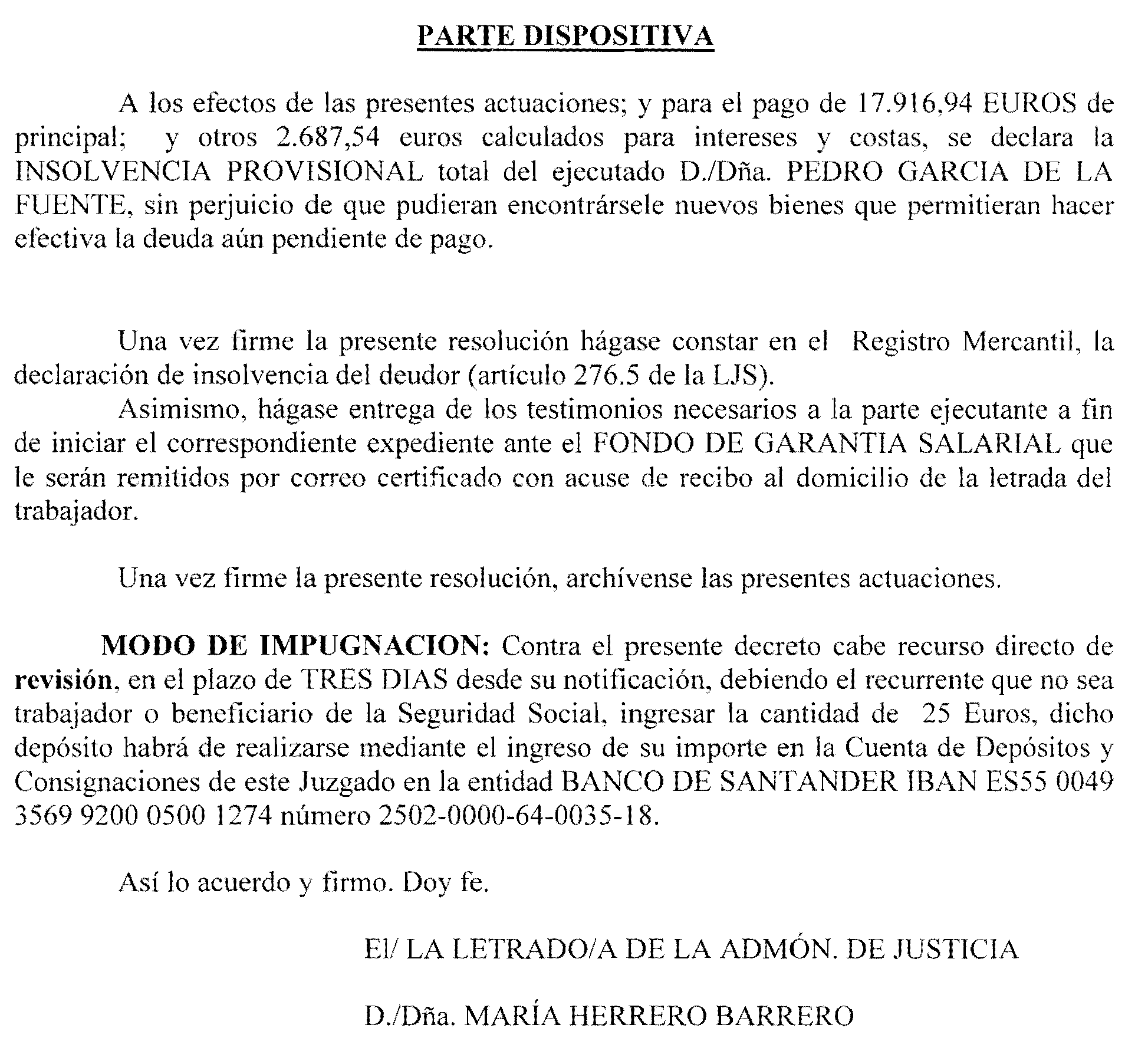 PARTE DISPOSITIVA

A los efectos de las presentes actuaciones; y para el pago de 17.916,94 EUROS de principal; y otros 2.687,54 euros calculados para intereses y costas, se declara la INSOLVENCIA PROVISIONAL total del ejecutado D./Dña. PEDRO GARCIA DE LA FUENTE, sin perjuicio de que pudieran encontrársele nuevos bienes que permitieran hacer efectiva la deuda aún pendiente de pago.

Una vez firme la presente resolución hágase constar en el Registro Mercantil, la declaración de insolvencia del deudor (artículo 276.5 de la LJS).

Asimismo, hágase entrega de los testimonios necesarios a la parte ejecutante a fin de iniciar el correspondiente expediente ante el FONDO DE GARANTIA SALARIAL que le serán remitidos por correo certificado con acuse de recibo al domicilio de la letrada del trabajador.

Una vez firme la presente resolución, archívense las presentes actuaciones.

MODO DE IMPUGNACION: Contra el presente decreto cabe recurso directo de revisión, en el plazo de TRES DIAS desde su notificación, debiendo el recurrente que no sea trabajador o beneficiario de la Seguridad Social, ingresar la cantidad de 25 Euros, dicho depósito habrá de realizarse mediante el ingreso de su importe en la Cuenta de Depósitos y Consignaciones de este Juzgado en la entidad BANCO DE SANTANDER IBAN ES55 0049 3569 9200 0500 1274 número 2502-0000-64-0035-18.

Así lo acuerdo y firmo. Doy fe.

El/ LA LETRADO/A DE LA ADMÓN. DE JUSTICIA

D./Dña. MARÍA HERRERO BARRERO